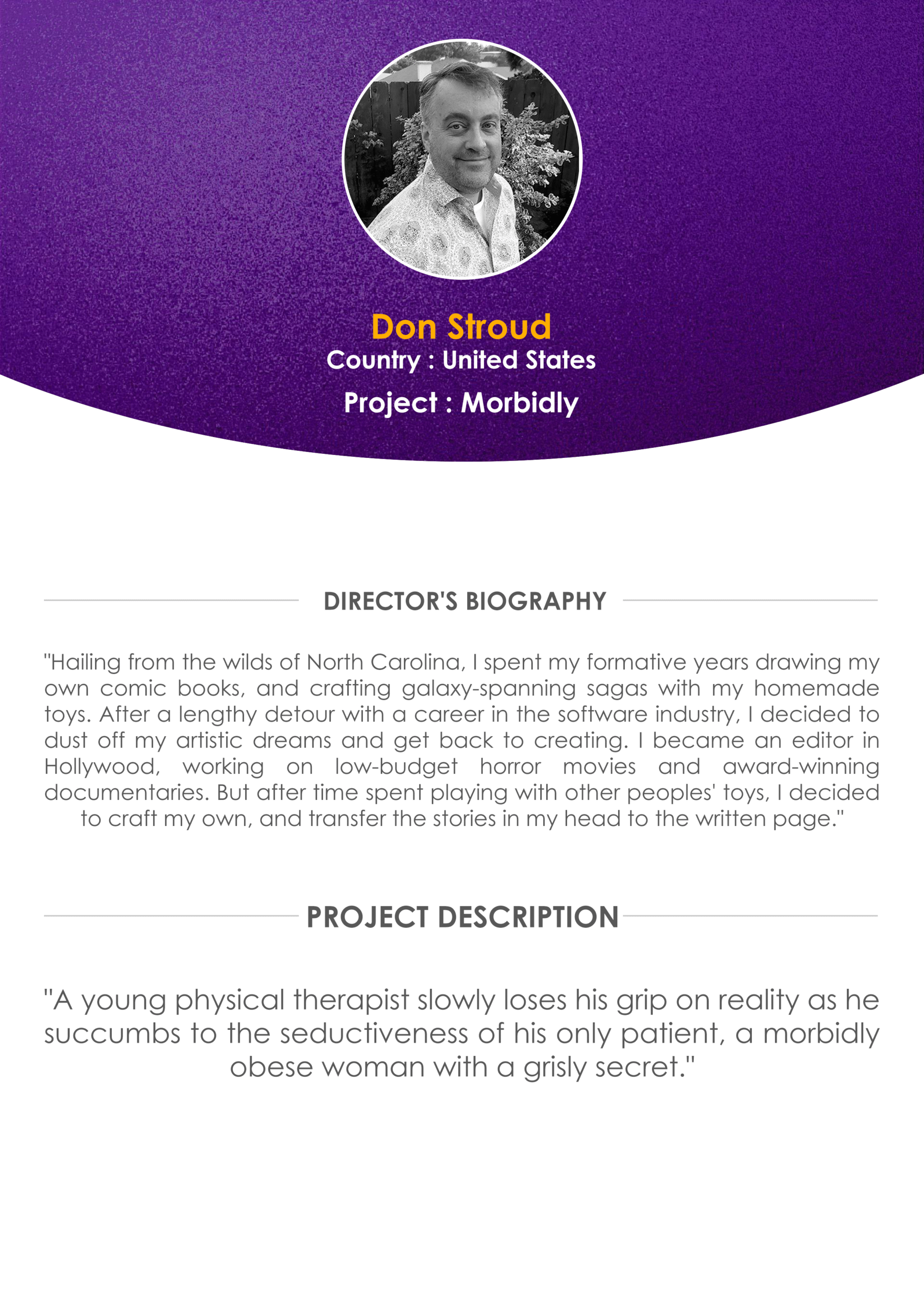 Don Stroud
Country : United States
Project : Morbidly

DIRECTOR'S BIOGRAPHY

"Hailing from the wilds of North Carolina, I spent my formative years drawing my own comic books, and crafting galaxy-spanning sagas with my homemade toys. After a lengthy detour with a career in the software industry, I decided to dust off my artistic dreams and get back to creating. I became an editor in Hollywood, working on low-budget horror movies and award-winning documentaries. But after time spent playing with other peoples' toys, I decided to craft my own, and transfer the stories in my head to the written page."

PROJECT DESCRIPTION

"A young physical therapist slowly loses his grip on reality as he succumbs to the seductiveness of his only patient, a morbidly obese woman with a grisly secret."